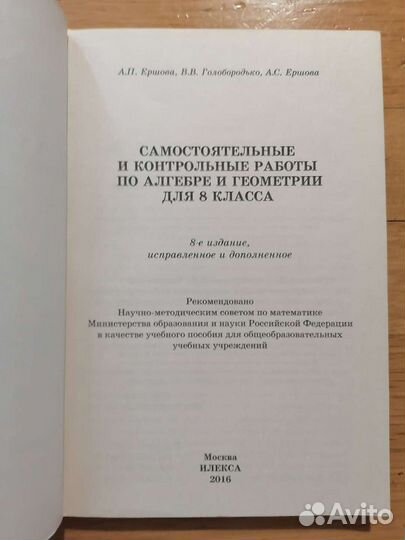 А.П. Ершова, В.В. Голобородько, А.С. Ершова

САМОСТОЯТЕЛЬНЫЕ И КОНТРОЛЬНЫЕ РАБОТЫ ПО АЛГЕБРЕ И ГЕОМЕТРИИ ДЛЯ 8 КЛАССА

8-е издание, исправленное и дополненное

Рекомендовано Научно-методическим советом по математике Министерства образования и науки Российской Федерации в качестве учебного пособия для общеобразовательных учебных учреждений

Москва
ИЛЕКСА
2016

Avito